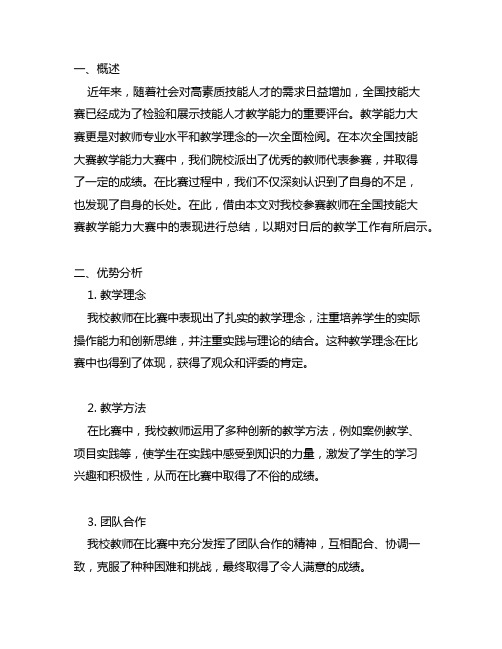 一、概述

近年来，随着社会对高素质技能人才的需求日益增加，全国技能大赛已经成为了检验和展示技能人才教学能力的重要平台。教学能力大赛更是对教师专业水平和教学理念的一次全面检阅。在本次全国技能大赛教学能力大赛中，我们院校派出了优秀的教师代表参赛，并取得了一定的成绩。在比赛过程中，我们不仅深刻认识到了自身的不足，也发现了自身的长处。在此，借由本文对我校参赛教师在全国技能大赛教学能力大赛中的表现进行总结，以期对日后的教学工作有所启示。

二、优势分析

1. 教学理念

我校教师在比赛中表现出了扎实的教学理念，注重培养学生的实际操作能力和创新思维，并注重实践与理论的结合。这种教学理念在比赛中也得到了体现，获得了观众和评委的肯定。

2. 教学方法

在比赛中，我校教师运用了多种创新的教学方法，例如案例教学、项目实践等，使学生在实践中感受到知识的力量，激发了学生的学习兴趣和积极性，从而在比赛中取得了不俗的成绩。

3. 团队合作

我校教师在比赛中充分发挥了团队合作的精神，互相配合、协调一致，克服了种种困难和挑战，最终取得了令人满意的成绩。